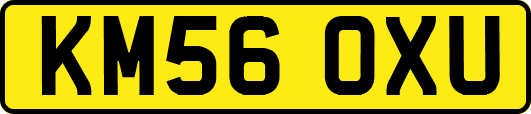 KM56 OXU